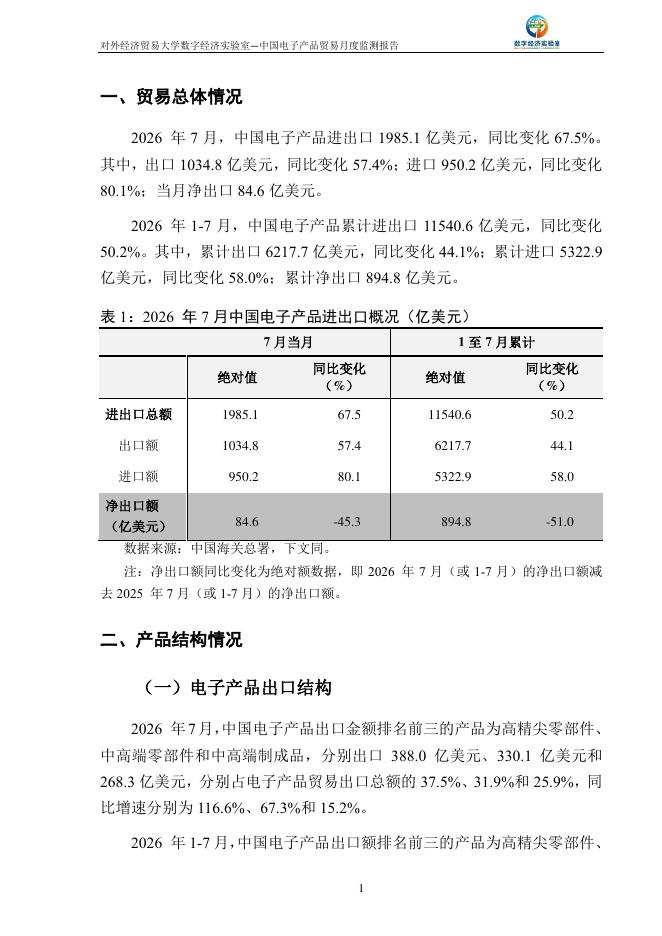 对外经济贸易大学数字经济实验室—中国电子产品贸易月度监测报告

数字经济实验室

一、贸易总体情况

2026 年 7 月，中国电子产品进出口 1985.1 亿美元，同比变化 67.5%。其中，出口 1034.8 亿美元，同比变化 57.4%；进口 950.2 亿美元，同比变化 80.1%；当月净出口 84.6 亿美元。

2026 年 1-7 月，中国电子产品累计进出口 11540.6 亿美元，同比变化 50.2%。其中，累计出口 6217.7 亿美元，同比变化 44.1%；累计进口 5322.9 亿美元，同比变化 58.0%；累计净出口 894.8 亿美元。

表 1：2026 年 7 月中国电子产品进出口概况（亿美元）

| | 7 月当月 | | 1 至 7 月累计 | |
|---|---|---|---|---|
| | 绝对值 | 同比变化（%） | 绝对值 | 同比变化（%） |
| 进出口总额 | 1985.1 | 67.5 | 11540.6 | 50.2 |
| 出口额 | 1034.8 | 57.4 | 6217.7 | 44.1 |
| 进口额 | 950.2 | 80.1 | 5322.9 | 58.0 |
| 净出口额（亿美元） | 84.6 | -45.3 | 894.8 | -51.0 |

数据来源：中国海关总署，下文同。

注：净出口额同比变化为绝对额数据，即 2026 年 7 月（或 1-7 月）的净出口额减去 2025 年 7 月（或 1-7 月）的净出口额。

二、产品结构情况

（一）电子产品出口结构

2026 年 7 月，中国电子产品出口金额排名前三的产品为高精尖零部件、中高端零部件和中高端制成品，分别出口 388.0 亿美元、330.1 亿美元和 268.3 亿美元，分别占电子产品贸易出口总额的 37.5%、31.9%和 25.9%，同比增速分别为 116.6%、67.3%和 15.2%。

2026 年 1-7 月，中国电子产品出口额排名前三的产品为高精尖零部件、

1